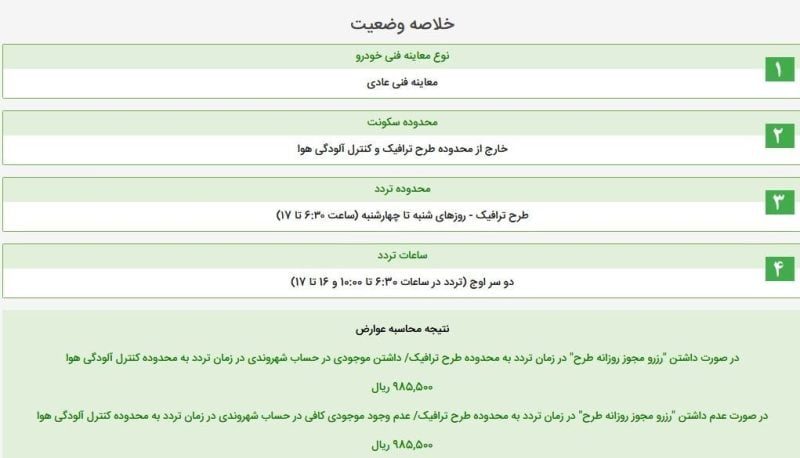 خلاصه وضعیت

۱
نوع معاینه فنی خودرو
معاینه فنی عادی

۲
محدوده سکونت
خارج از محدوده طرح ترافیک و کنترل آلودگی هوا

۳
محدوده تردد
طرح ترافیک - روزهای شنبه تا چهارشنبه (ساعت ۶:۳۰ تا ۱۷)

۴
ساعات تردد
دو سر اوج (تردد در ساعات ۶:۳۰ تا ۱۰:۰۰ و ۱۶ تا ۱۷)

نتیجه محاسبه عوارض

در صورت داشتن "رزرو مجوز روزانه طرح" در زمان تردد به محدوده طرح ترافیک/ داشتن موجودی در حساب شهروندی در زمان تردد به محدوده کنترل آلودگی هوا

۹۸۵,۵۰۰ ریال

در صورت عدم داشتن "رزرو مجوز روزانه طرح" در زمان تردد به محدوده طرح ترافیک/ عدم وجود موجودی کافی در حساب شهروندی در زمان تردد به محدوده کنترل آلودگی هوا

۹۸۵,۵۰۰ ریال